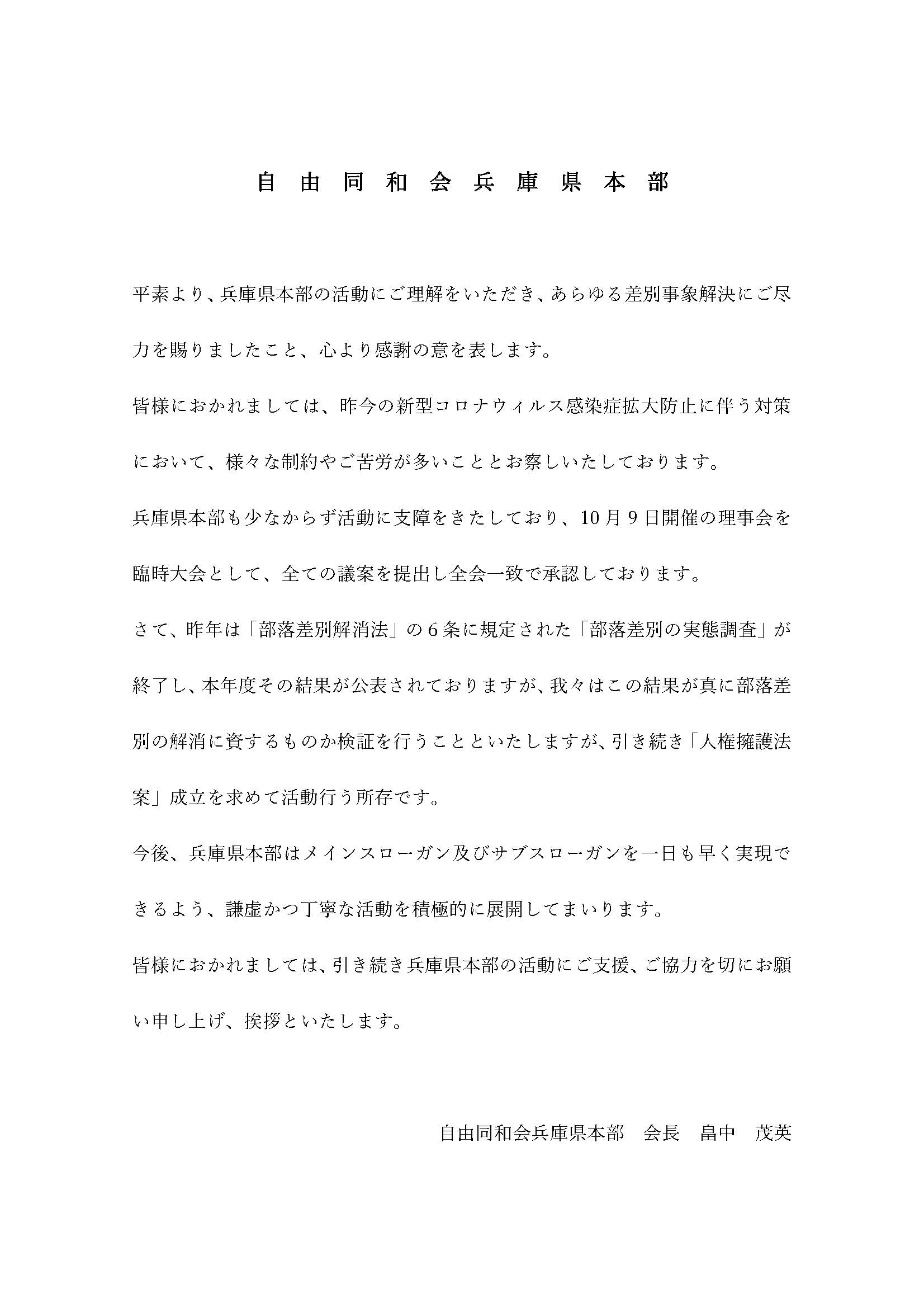 自由同和会兵庫県本部

平素より、兵庫県本部の活動にご理解をいただき、あらゆる差別事象解決にご尽力を賜りましたこと、心より感謝の意を表します。

皆様におかれましては、昨今の新型コロナウィルス感染症拡大防止に伴う対策において、様々な制約やご苦労が多いこととお察しいたしております。

兵庫県本部も少なからず活動に支障をきたしており、10月9日開催の理事会を臨時大会として、全ての議案を提出し全会一致で承認しております。

さて、昨年は「部落差別解消法」の6条に規定された「部落差別の実態調査」が終了し、本年度その結果が公表されておりますが、我々はこの結果が真に部落差別の解消に資するものか検証を行うことといたしますが、引き続き「人権擁護法案」成立を求めて活動行う所存です。

今後、兵庫県本部はメインスローガン及びサブスローガンを一日も早く実現できるよう、謙虚かつ丁寧な活動を積極的に展開してまいります。

皆様におかれましては、引き続き兵庫県本部の活動にご支援、ご協力を切にお願い申し上げ、挨拶といたします。

自由同和会兵庫県本部　会長　畠中　茂英